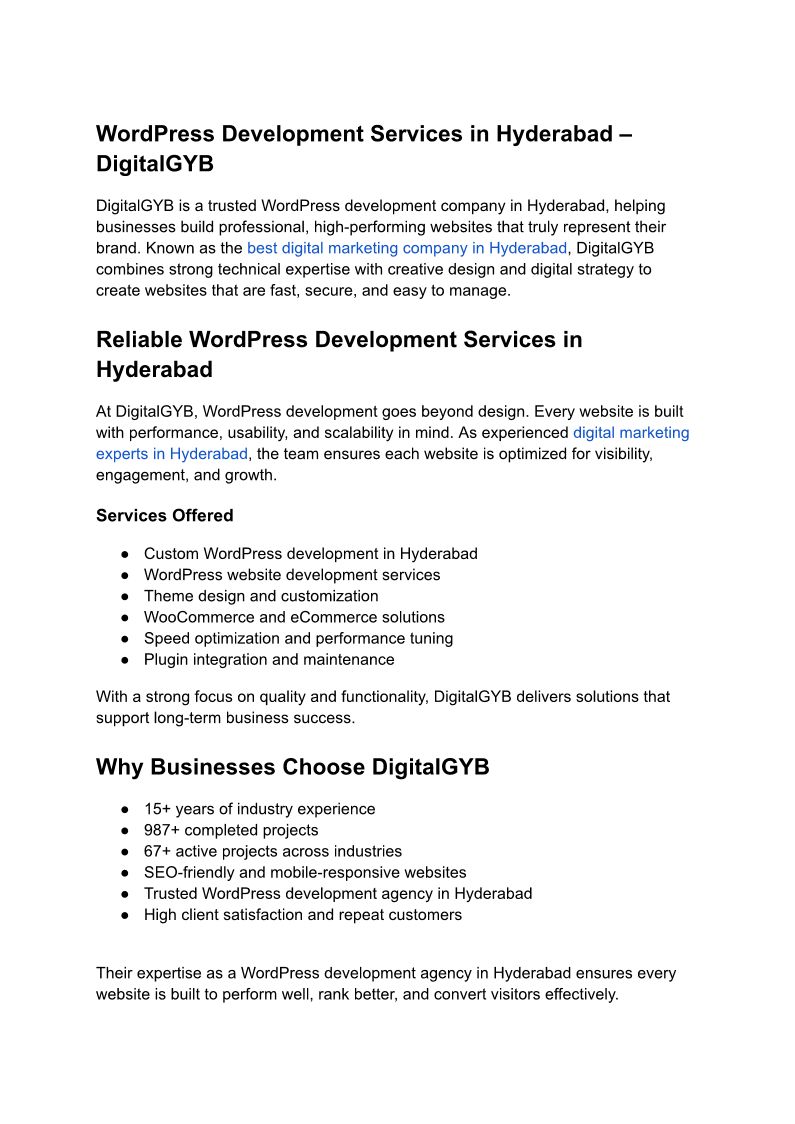 WordPress Development Services in Hyderabad – DigitalGYB

DigitalGYB is a trusted WordPress development company in Hyderabad, helping businesses build professional, high-performing websites that truly represent their brand. Known as the best digital marketing company in Hyderabad, DigitalGYB combines strong technical expertise with creative design and digital strategy to create websites that are fast, secure, and easy to manage.

Reliable WordPress Development Services in Hyderabad

At DigitalGYB, WordPress development goes beyond design. Every website is built with performance, usability, and scalability in mind. As experienced digital marketing experts in Hyderabad, the team ensures each website is optimized for visibility, engagement, and growth.

Services Offered

● Custom WordPress development in Hyderabad
● WordPress website development services
● Theme design and customization
● WooCommerce and eCommerce solutions
● Speed optimization and performance tuning
● Plugin integration and maintenance

With a strong focus on quality and functionality, DigitalGYB delivers solutions that support long-term business success.

Why Businesses Choose DigitalGYB

● 15+ years of industry experience
● 987+ completed projects
● 67+ active projects across industries
● SEO-friendly and mobile-responsive websites
● Trusted WordPress development agency in Hyderabad
● High client satisfaction and repeat customers

Their expertise as a WordPress development agency in Hyderabad ensures every website is built to perform well, rank better, and convert visitors effectively.